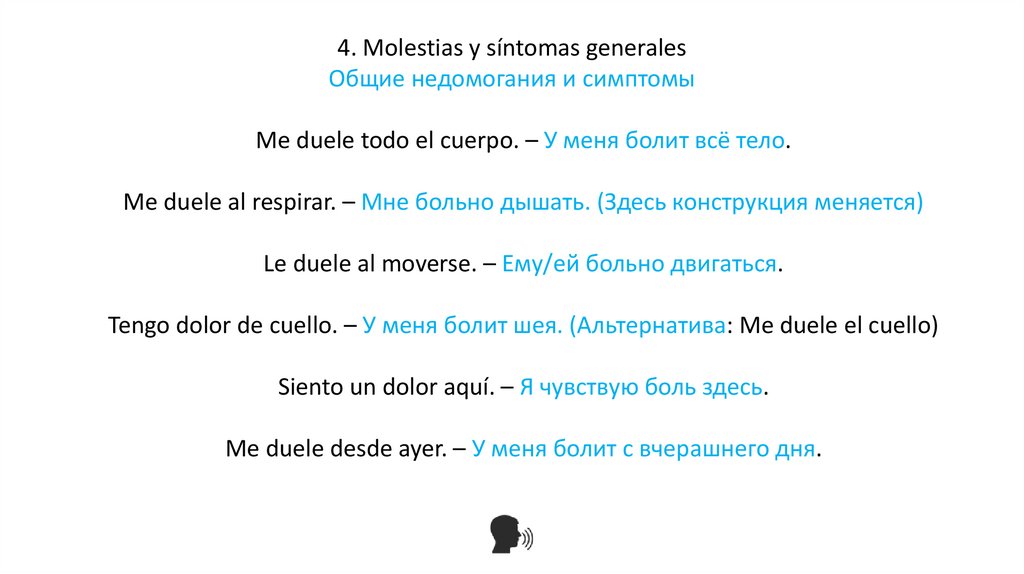 4. Molestias y síntomas generales
Общие недомогания и симптомы

Me duele todo el cuerpo. – У меня болит всё тело.

Me duele al respirar. – Мне больно дышать. (Здесь конструкция меняется)

Le duele al moverse. – Ему/ей больно двигаться.

Tengo dolor de cuello. – У меня болит шея. (Альтернатива: Me duele el cuello)

Siento un dolor aquí. – Я чувствую боль здесь.

Me duele desde ayer. – У меня болит с вчерашнего дня.